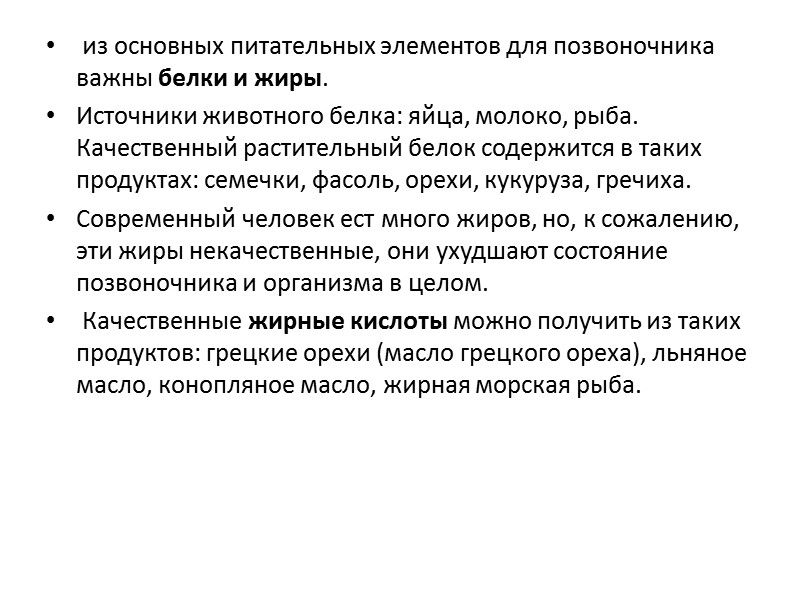 • из основных питательных элементов для позвоночника важны белки и жиры.

• Источники животного белка: яйца, молоко, рыба. Качественный растительный белок содержится в таких продуктах: семечки, фасоль, орехи, кукуруза, гречиха.

• Современный человек ест много жиров, но, к сожалению, эти жиры некачественные, они ухудшают состояние позвоночника и организма в целом.

• Качественные жирные кислоты можно получить из таких продуктов: грецкие орехи (масло грецкого ореха), льняное масло, конопляное масло, жирная морская рыба.